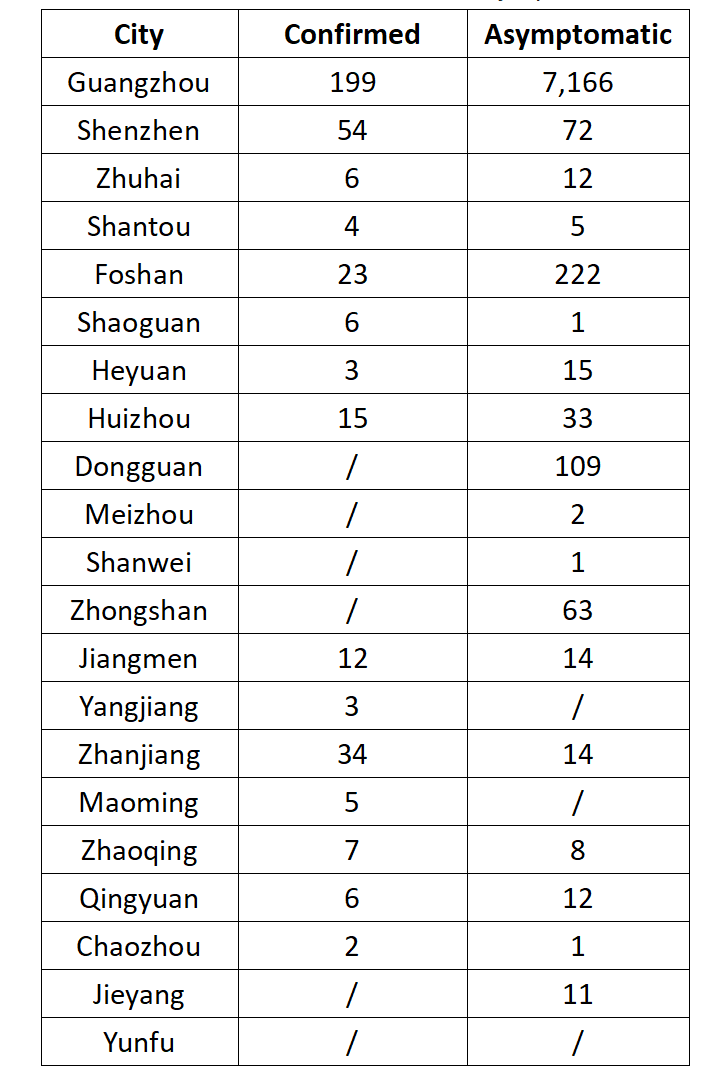 | City | Confirmed | Asymptomatic |
|---|---|---|
| Guangzhou | 199 | 7,166 |
| Shenzhen | 54 | 72 |
| Zhuhai | 6 | 12 |
| Shantou | 4 | 5 |
| Foshan | 23 | 222 |
| Shaoguan | 6 | 1 |
| Heyuan | 3 | 15 |
| Huizhou | 15 | 33 |
| Dongguan | / | 109 |
| Meizhou | / | 2 |
| Shanwei | / | 1 |
| Zhongshan | / | 63 |
| Jiangmen | 12 | 14 |
| Yangjiang | 3 | / |
| Zhanjiang | 34 | 14 |
| Maoming | 5 | / |
| Zhaoqing | 7 | 8 |
| Qingyuan | 6 | 12 |
| Chaozhou | 2 | 1 |
| Jieyang | / | 11 |
| Yunfu | / | / |